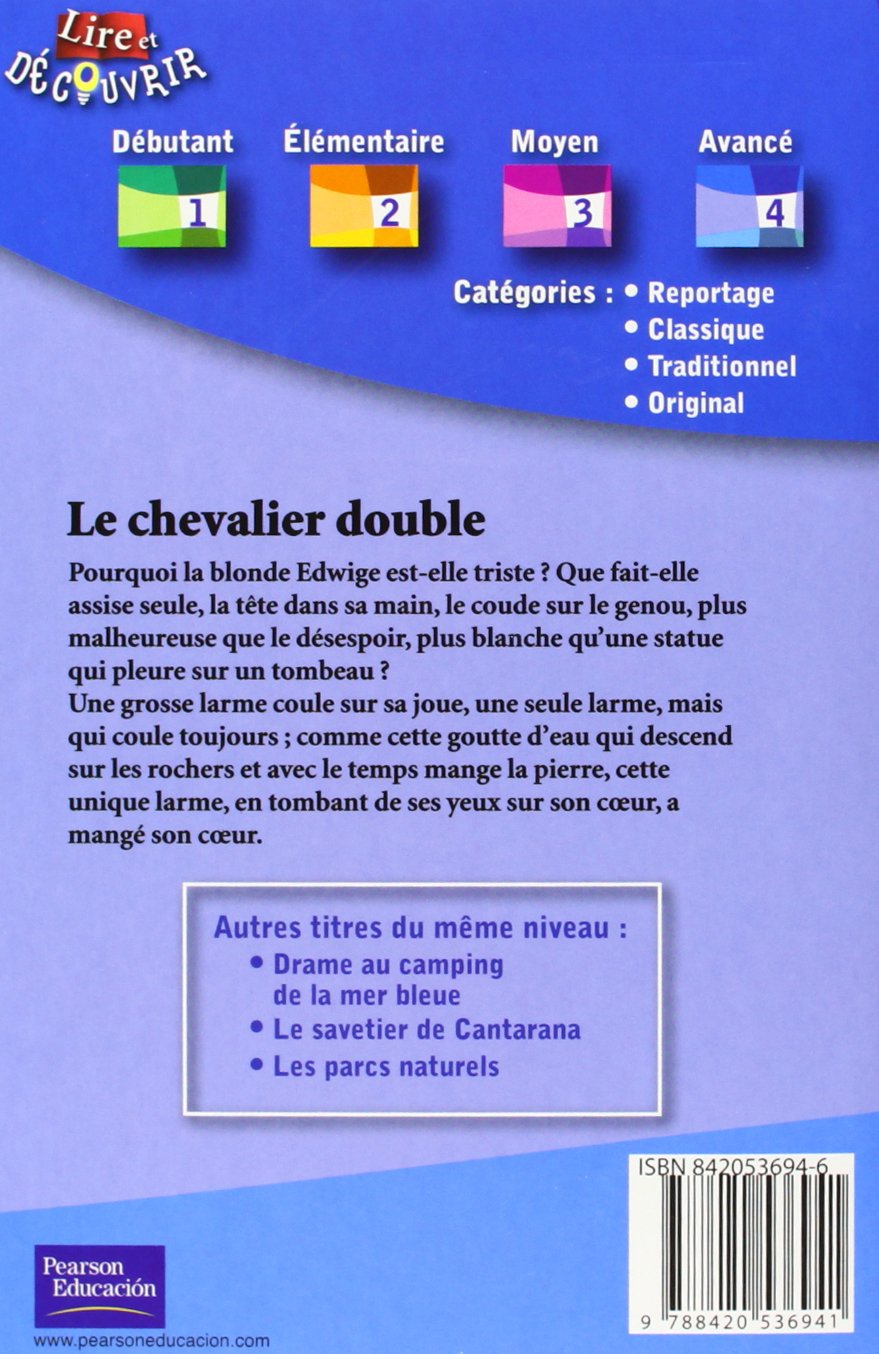 Lire et DÉCOUVRIR

Débutant
1

Élémentaire
2

Moyen
3

Avancé
4

Catégories : • Reportage
• Classique
• Traditionnel
• Original

Le chevalier double

Pourquoi la blonde Edwige est-elle triste ? Que fait-elle assise seule, la tête dans sa main, le coude sur le genou, plus malheureuse que le désespoir, plus blanche qu'une statue qui pleure sur un tombeau ?
Une grosse larme coule sur sa joue, une seule larme, mais qui coule toujours ; comme cette goutte d'eau qui descend sur les rochers et avec le temps mange la pierre, cette unique larme, en tombant de ses yeux sur son cœur, a mangé son cœur.

Autres titres du même niveau :
• Drame au camping de la mer bleue
• Le savetier de Cantarana
• Les parcs naturels

ISBN 842053694-6

9 788420 536941

Pearson Educación

www.pearsoneducacion.com